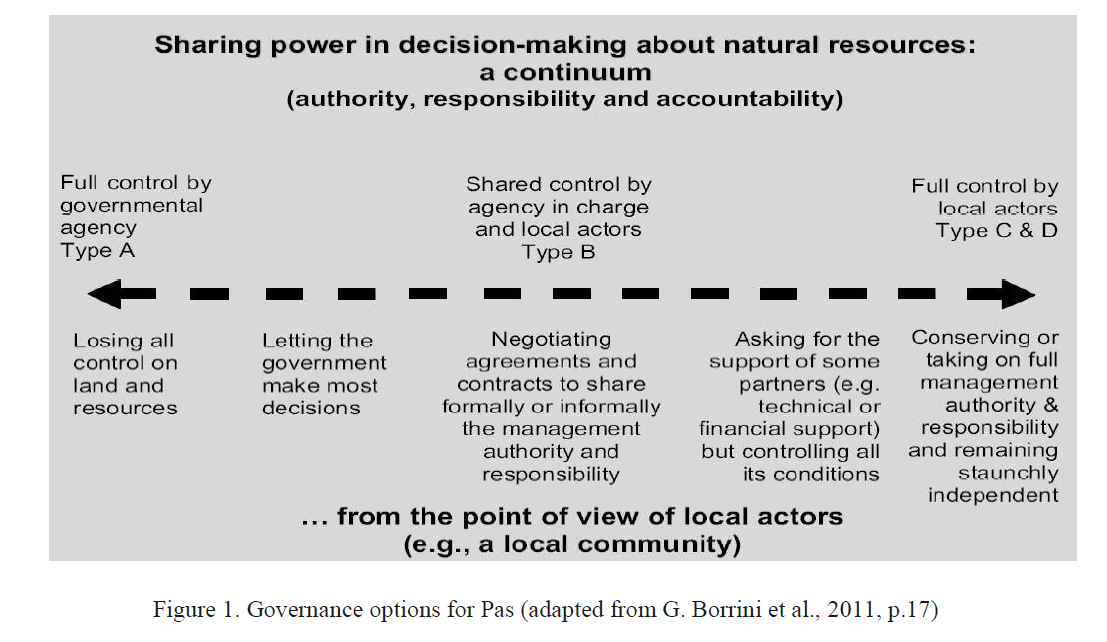 Sharing power in decision-making about natural resources:
a continuum
(authority, responsibility and accountability)

Full control by governmental agency
Type A

Shared control by agency in charge and local actors
Type B

Full control by local actors
Type C & D

Losing all control on land and resources

Letting the government make most decisions

Negotiating agreements and contracts to share formally or informally the management authority and responsibility

Asking for the support of some partners (e.g. technical or financial support) but controlling all its conditions

Conserving or taking on full management authority & responsibility and remaining staunchly independent

... from the point of view of local actors
(e.g., a local community)

Figure 1. Governance options for Pas (adapted from G. Borrini et al., 2011, p.17)